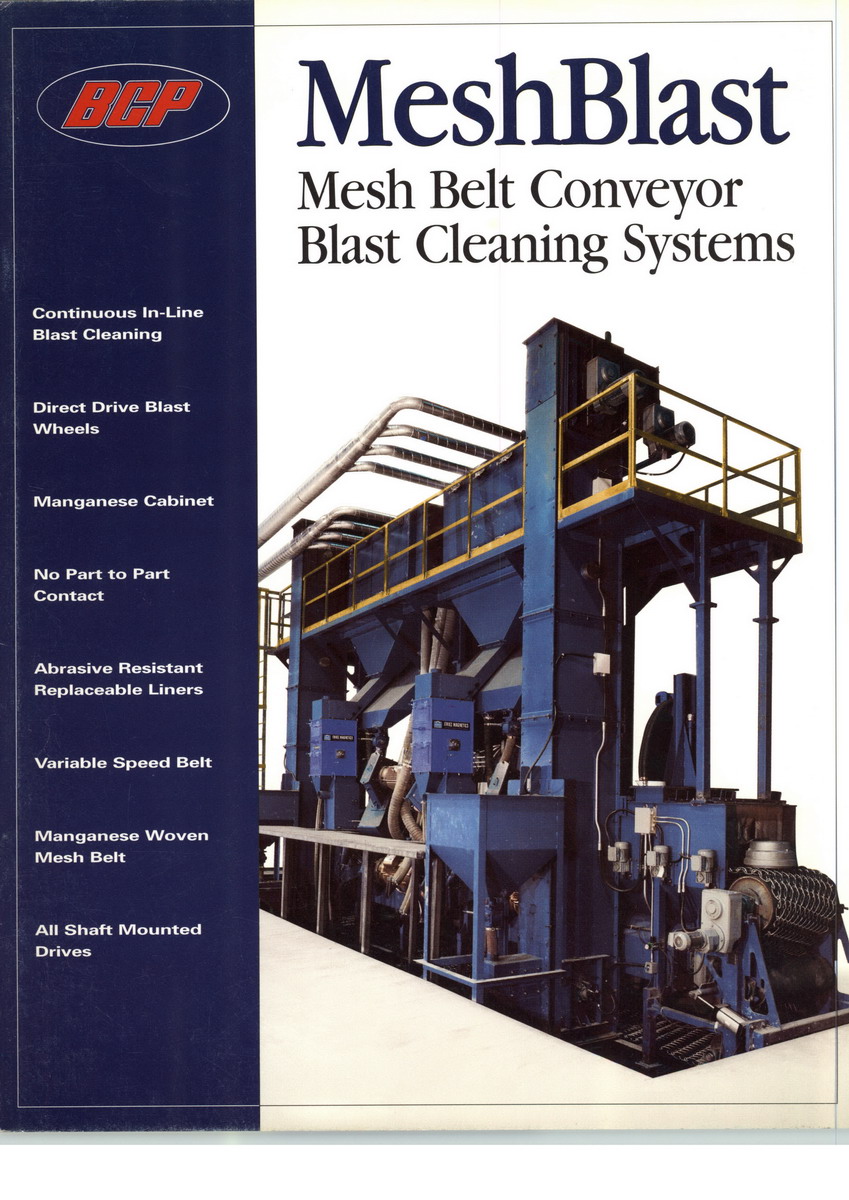 BCP

Continuous In-Line Blast Cleaning

Direct Drive Blast Wheels

Manganese Cabinet

No Part to Part Contact

Abrasive Resistant Replaceable Liners

Variable Speed Belt

Manganese Woven Mesh Belt

All Shaft Mounted Drives

MeshBlast
Mesh Belt Conveyor
Blast Cleaning Systems